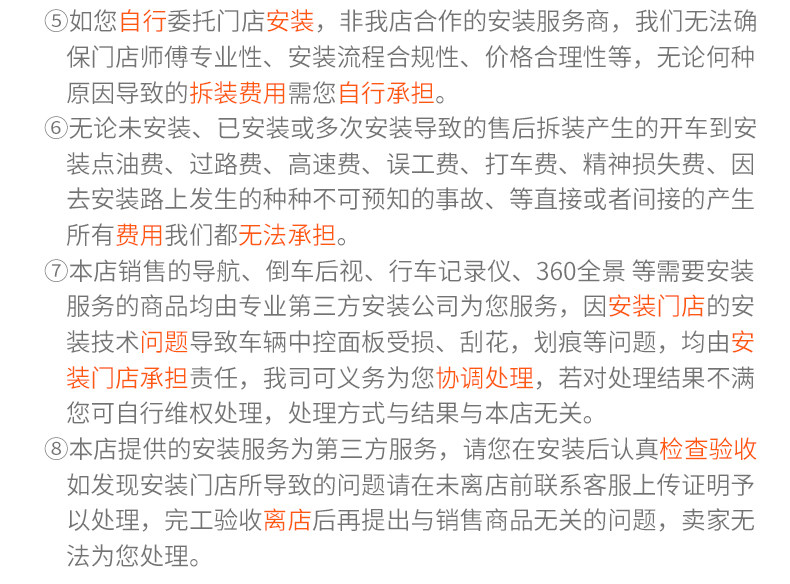 ⑤如您自行委托门店安装，非我店合作的安装服务商，我们无法确保门店师傅专业性、安装流程合规性、价格合理性等，无论何种原因导致的拆装费用需您自行承担。

⑥无论未安装、已安装或多次安装导致的售后拆装产生的开车到安装点油费、过路费、高速费、误工费、打车费、精神损失费、因去安装路上发生的种种不可预知的事故、等直接或者间接的产生所有费用我们都无法承担。

⑦本店销售的导航、倒车后视、行车记录仪、360全景 等需要安装服务的商品均由专业第三方安装公司为您服务，因安装门店的安装技术问题导致车辆中控面板受损、刮花，划痕等问题，均由安装门店承担责任，我司可义务为您协调处理，若对处理结果不满您可自行维权处理，处理方式与结果与本店无关。

⑧本店提供的安装服务为第三方服务，请您在安装后认真检查验收如发现安装门店所导致的问题请在未离店前联系客服上传证明予以处理，完工验收离店后再提出与销售商品无关的问题，卖家无法为您处理。